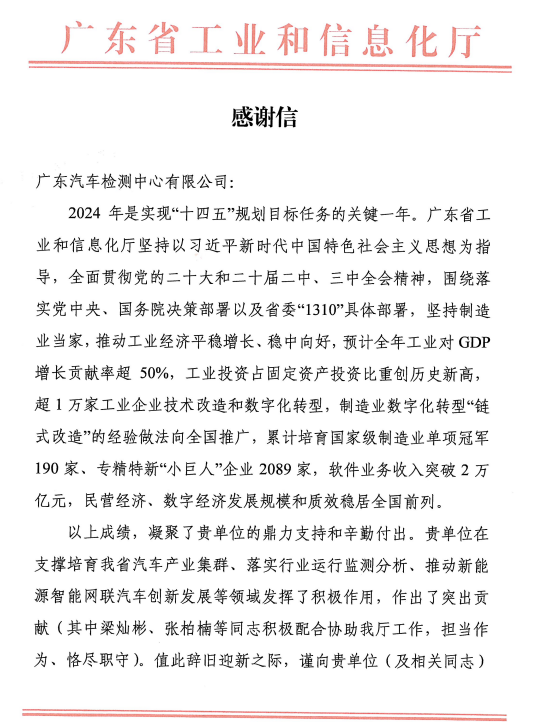 广东省工业和信息化厅

感谢信

广东汽车检测中心有限公司:

2024 年是实现“十四五”规划目标任务的关键一年。广东省工业和信息化厅坚持以习近平新时代中国特色社会主义思想为指导，全面贯彻党的二十大和二十届二中、三中全会精神，围绕落实党中央、国务院决策部署以及省委“1310”具体部署，坚持制造业当家，推动工业经济平稳增长、稳中向好，预计全年工业对 GDP 增长贡献率超 50%，工业投资占固定资产投资比重创历史新高，超 1 万家工业企业技术改造和数字化转型，制造业数字化转型“链式改造”的经验做法向全国推广，累计培育国家级制造业单项冠军 190 家、专精特新“小巨人”企业 2089 家，软件业务收入突破 2 万亿元，民营经济、数字经济发展规模和质效稳居全国前列。

以上成绩，凝聚了贵单位的鼎力支持和辛勤付出。贵单位在支撑培育我省汽车产业集群、落实行业运行监测分析、推动新能源智能网联汽车创新发展等领域发挥了积极作用，作出了突出贡献（其中梁灿彬、张柏楠等同志积极配合协助我厅工作，担当作为、恪尽职守）。值此辞旧迎新之际，谨向贵单位（及相关同志）